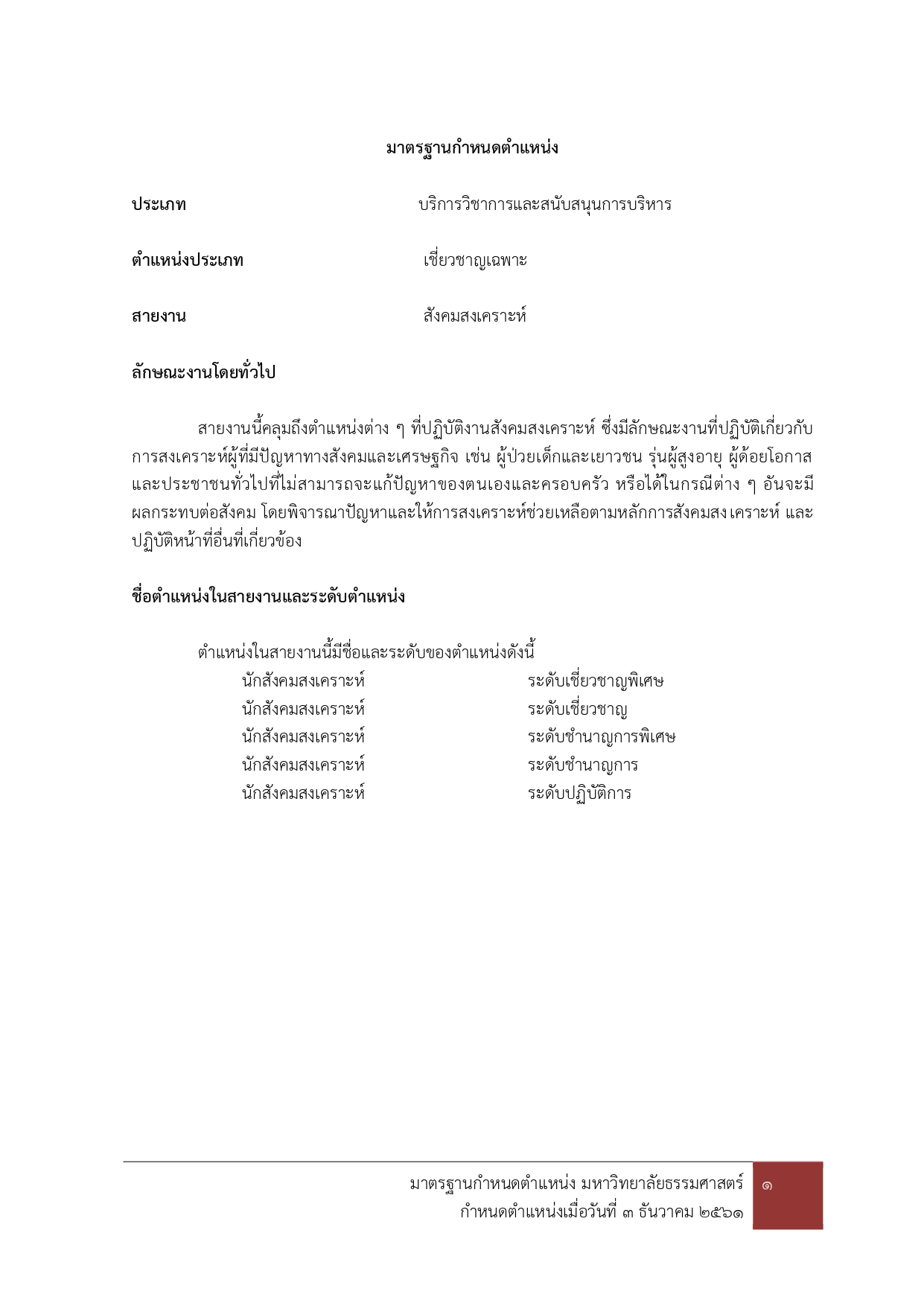 มาตรฐานกำหนดตำแหน่ง

ประเภท บริการวิชาการและสนับสนุนการบริหาร

ตำแหน่งประเภท เชี่ยวชาญเฉพาะ

สายงาน สังคมสงเคราะห์

ลักษณะงานโดยทั่วไป

สายงานนี้คลุมถึงตำแหน่งต่าง ๆ ที่ปฏิบัติงานสังคมสงเคราะห์ ซึ่งมีลักษณะงานที่ปฏิบัติเกี่ยวกับการสงเคราะห์ผู้ที่มีปัญหาทางสังคมและเศรษฐกิจ เช่น ผู้ป่วยเด็กและเยาวชน รุ่นผู้สูงอายุ ผู้ด้อยโอกาส และประชาชนทั่วไปที่ไม่สามารถจะแก้ปัญหาของตนเองและครอบครัว หรือได้ในกรณีต่าง ๆ อันจะมีผลกระทบต่อสังคม โดยพิจารณาปัญหาและให้การสงเคราะห์ช่วยเหลือตามหลักการสังคมสงเคราะห์ และปฏิบัติหน้าที่อื่นที่เกี่ยวข้อง

ชื่อตำแหน่งในสายงานและระดับตำแหน่ง

ตำแหน่งในสายงานนี้มีชื่อและระดับของตำแหน่งดังนี้
นักสังคมสงเคราะห์ ระดับเชี่ยวชาญพิเศษ
นักสังคมสงเคราะห์ ระดับเชี่ยวชาญ
นักสังคมสงเคราะห์ ระดับชำนาญการพิเศษ
นักสังคมสงเคราะห์ ระดับชำนาญการ
นักสังคมสงเคราะห์ ระดับปฏิบัติการ

มาตรฐานกำหนดตำแหน่ง มหาวิทยาลัยธรรมศาสตร์
กำหนดตำแหน่งเมื่อวันที่ ๓ ธันวาคม ๒๕๖๑
๑